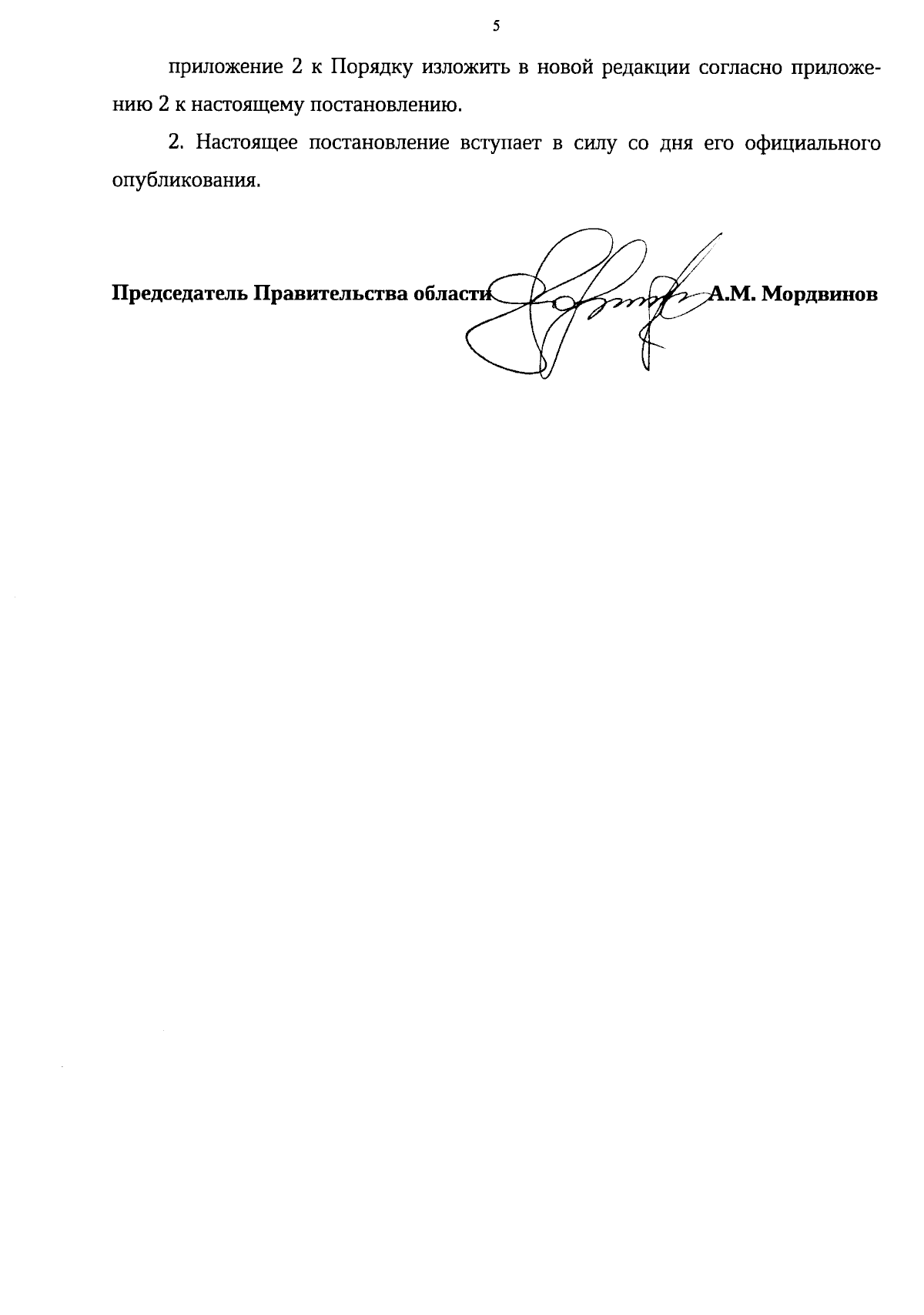 5

приложение 2 к Порядку изложить в новой редакции согласно приложению 2 к настоящему постановлению.

2. Настоящее постановление вступает в силу со дня его официального опубликования.

Председатель Правительства области А.М. Мордвинов